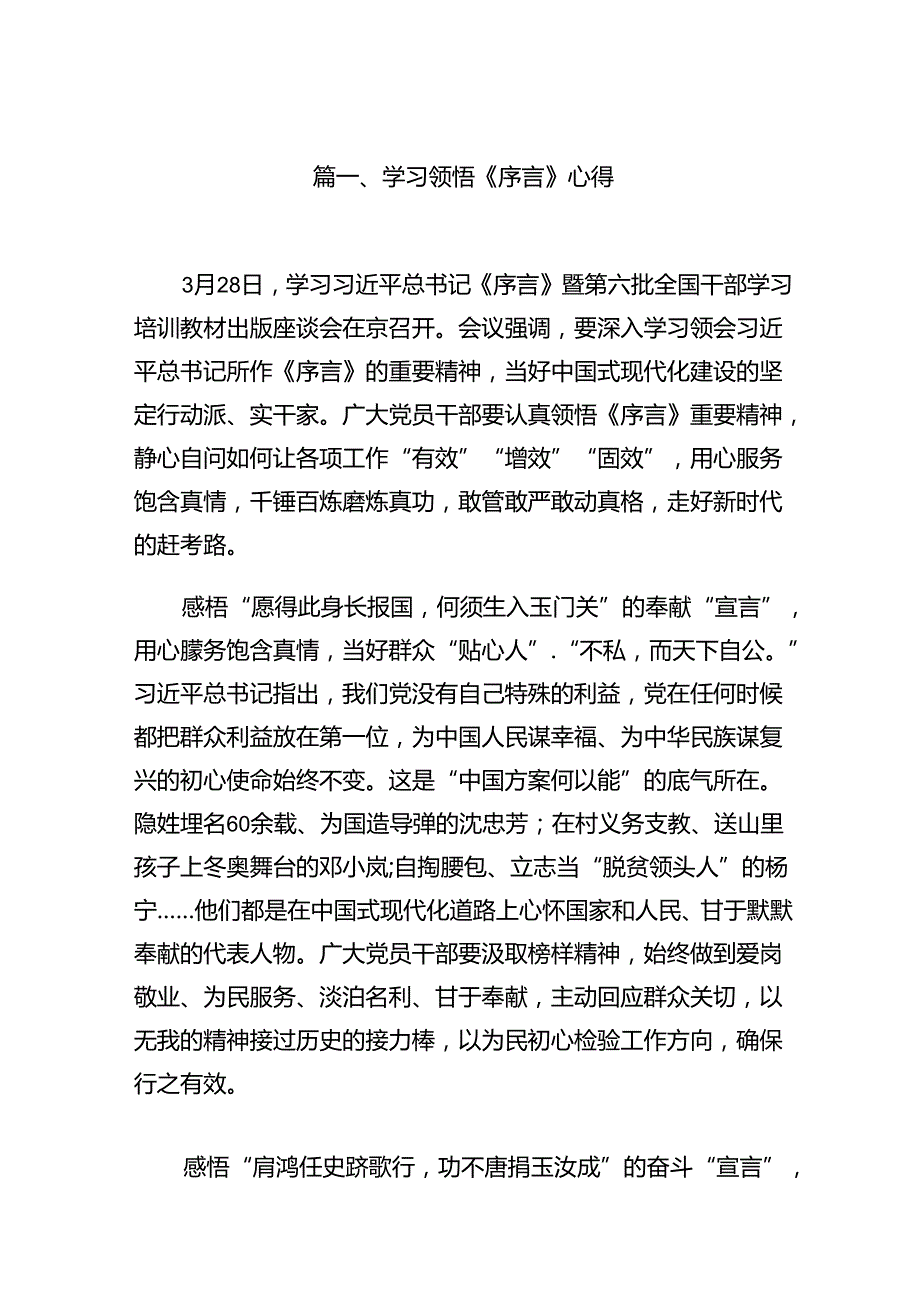 篇一、学习领悟《序言》心得

3月28日，学习习近平总书记《序言》暨第六批全国干部学习培训教材出版座谈会在京召开。会议强调，要深入学习领会习近平总书记所作《序言》的重要精神，当好中国式现代化建设的坚定行动派、实干家。广大党员干部要认真领悟《序言》重要精神，静心自问如何让各项工作“有效”“增效”“固效”，用心服务饱含真情，千锤百炼磨炼真功，敢管敢严敢动真格，走好新时代的赶考路。

感悟“愿得此身长报国，何须生入玉门关”的奉献“宣言”，用心朦务饱含真情，当好群众“贴心人”.“不私，而天下自公。”习近平总书记指出，我们党没有自己特殊的利益，党在任何时候都把群众利益放在第一位，为中国人民谋幸福、为中华民族谋复兴的初心使命始终不变。这是“中国方案何以能”的底气所在。隐姓埋名60余载、为国造导弹的沈忠芳；在村义务支教、送山里孩子上冬奥舞台的邓小岚;自掏腰包、立志当“脱贫领头人”的杨宁……他们都是在中国式现代化道路上心怀国家和人民、甘于默默奉献的代表人物。广大党员干部要汲取榜样精神，始终做到爱岗敬业、为民服务、淡泊名利、甘于奉献，主动回应群众关切，以无我的精神接过历史的接力棒，以为民初心检验工作方向，确保行之有效。

感悟“肩鸿任史跻歌行，功不唐捐玉汝成”的奋斗“宣言”，